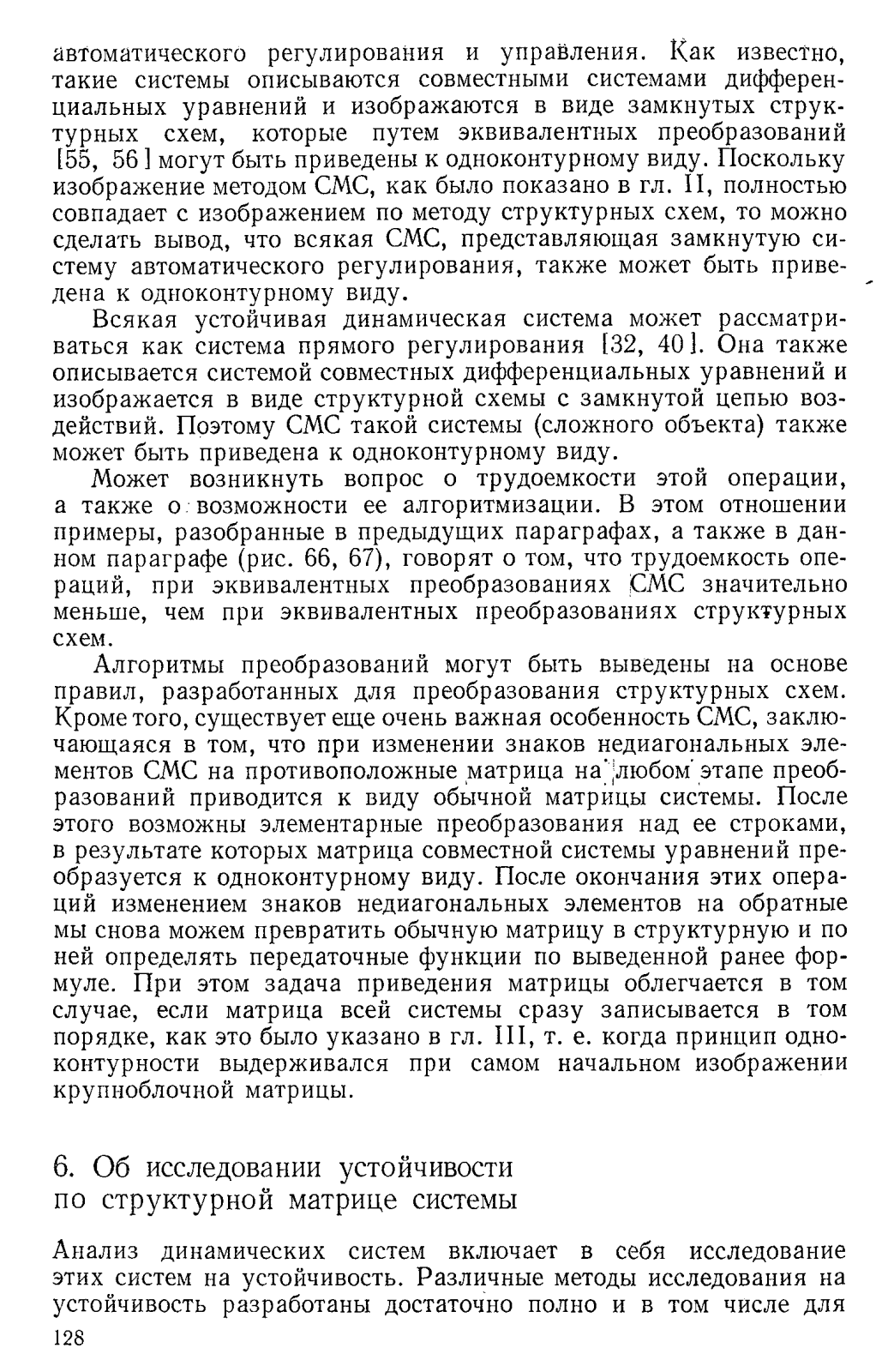 автоматического регулирования и управления. Как известно, такие системы описываются совместными системами дифференциальных уравнений и изображаются в виде замкнутых структурных схем, которые путем эквивалентных преобразований [55, 56] могут быть приведены к одноконтурному виду. Поскольку изображение методом СМС, как было показано в гл. II, полностью совпадает с изображением по методу структурных схем, то можно сделать вывод, что всякая СМС, представляющая замкнутую систему автоматического регулирования, также может быть приведена к одноконтурному виду.

Всякая устойчивая динамическая система может рассматриваться как система прямого регулирования [32, 40]. Она также описывается системой совместных дифференциальных уравнений и изображается в виде структурной схемы с замкнутой цепью воздействий. Поэтому СМС такой системы (сложного объекта) также может быть приведена к одноконтурному виду.

Может возникнуть вопрос о трудоемкости этой операции, а также о возможности ее алгоритмизации. В этом отношении примеры, разобранные в предыдущих параграфах, а также в данном параграфе (рис. 66, 67), говорят о том, что трудоемкость операций, при эквивалентных преобразованиях СМС значительно меньше, чем при эквивалентных преобразованиях структурных схем.

Алгоритмы преобразований могут быть выведены на основе правил, разработанных для преобразования структурных схем. Кроме того, существует еще очень важная особенность СМС, заключающаяся в том, что при изменении знаков недиагональных элементов СМС на противоположные матрица на любом этапе преобразований приводится к виду обычной матрицы системы. После этого возможны элементарные преобразования над ее строками, в результате которых матрица совместной системы уравнений преобразуется к одноконтурному виду. После окончания этих операций изменением знаков недиагональных элементов на обратные мы снова можем превратить обычную матрицу в структурную и по ней определять передаточные функции по выведенной ранее формуле. При этом задача приведения матрицы облегчается в том случае, если матрица всей системы сразу записывается в том порядке, как это было указано в гл. III, т. е. когда принцип одноконтурности выдерживался при самом начальном изображении крупноблочной матрицы.

6. Об исследовании устойчивости по структурной матрице системы

Анализ динамических систем включает в себя исследование этих систем на устойчивость. Различные методы исследования на устойчивость разработаны достаточно полно и в том числе для

128